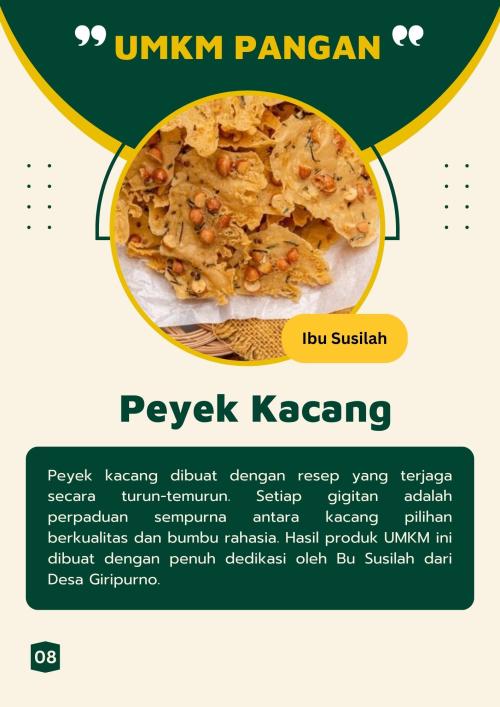 UMKM PANGAN

Ibu Susilah

Peyek Kacang

Peyek kacang dibuat dengan resep yang terjaga secara turun-temurun. Setiap gigitan adalah perpaduan sempurna antara kacang pilihan berkualitas dan bumbu rahasia. Hasil produk UMKM ini dibuat dengan penuh dedikasi oleh Bu Susilah dari Desa Giripurno.

08